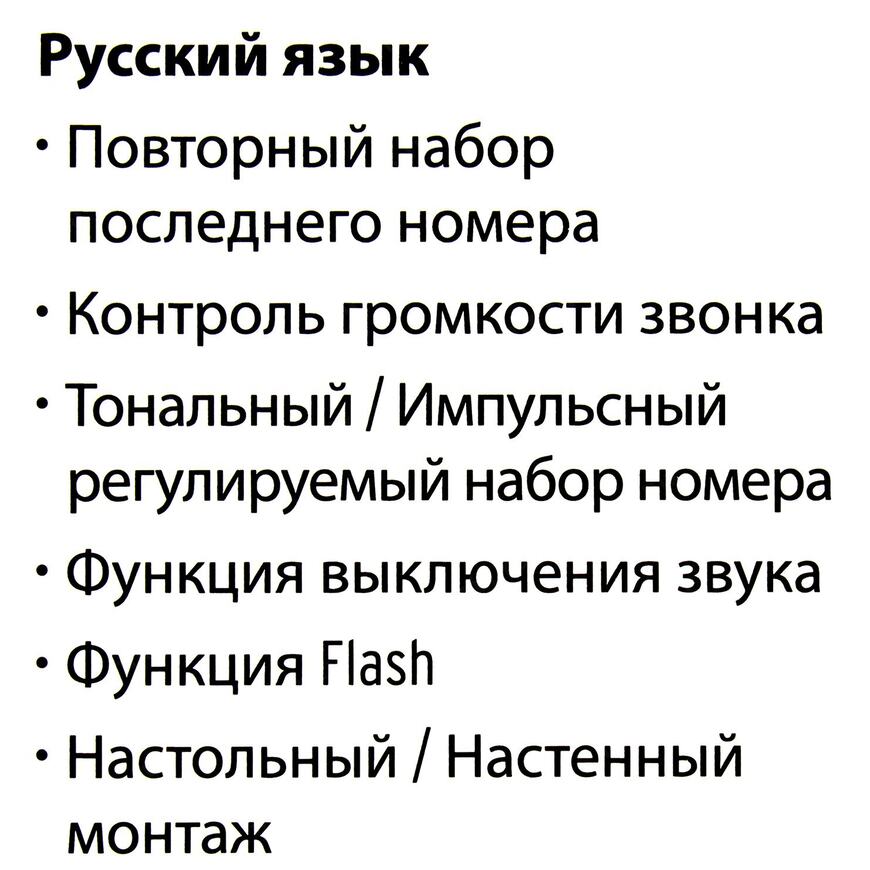 Русский язык

• Повторный набор последнего номера
• Контроль громкости звонка
• Тональный / Импульсный регулируемый набор номера
• Функция выключения звука
• Функция Flash
• Настольный / Настенный монтаж